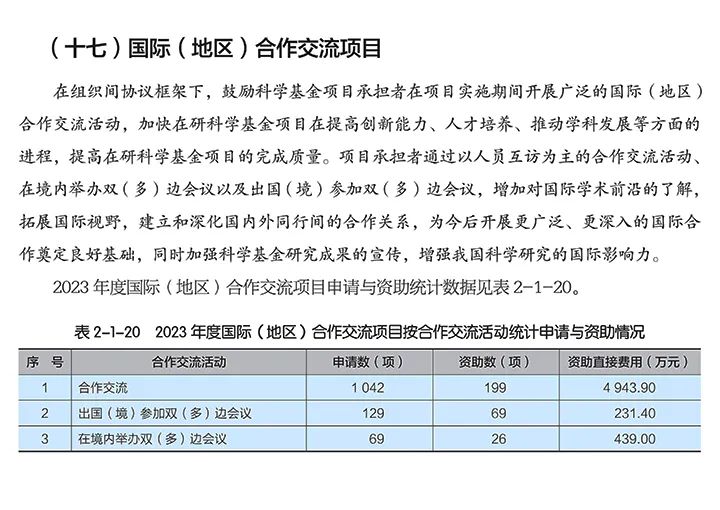 （十七）国际（地区）合作交流项目

在组织间协议框架下，鼓励科学基金项目承担者在项目实施期间开展广泛的国际（地区）合作交流活动，加快在研科学基金项目在提高创新能力、人才培养、推动学科发展等方面的进程，提高在研科学基金项目的完成质量。项目承担者通过以人员互访为主的合作交流活动、在境内举办双（多）边会议以及出国（境）参加双（多）边会议，增加对国际学术前沿的了解，拓展国际视野，建立和深化国内外同行间的合作关系，为今后开展更广泛、更深入的国际合作奠定良好基础，同时加强科学基金研究成果的宣传，增强我国科学研究的国际影响力。

2023 年度国际（地区）合作交流项目申请与资助统计数据见表 2-1-20。

表 2-1-20　2023 年度国际（地区）合作交流项目按合作交流活动统计申请与资助情况

| 序　号 | 合作交流活动 | 申请数（项） | 资助数（项） | 资助直接费用（万元） |
|---|---|---|---|---|
| 1 | 合作交流 | 1 042 | 199 | 4 943.90 |
| 2 | 出国（境）参加双（多）边会议 | 129 | 69 | 231.40 |
| 3 | 在境内举办双（多）边会议 | 69 | 26 | 439.00 |